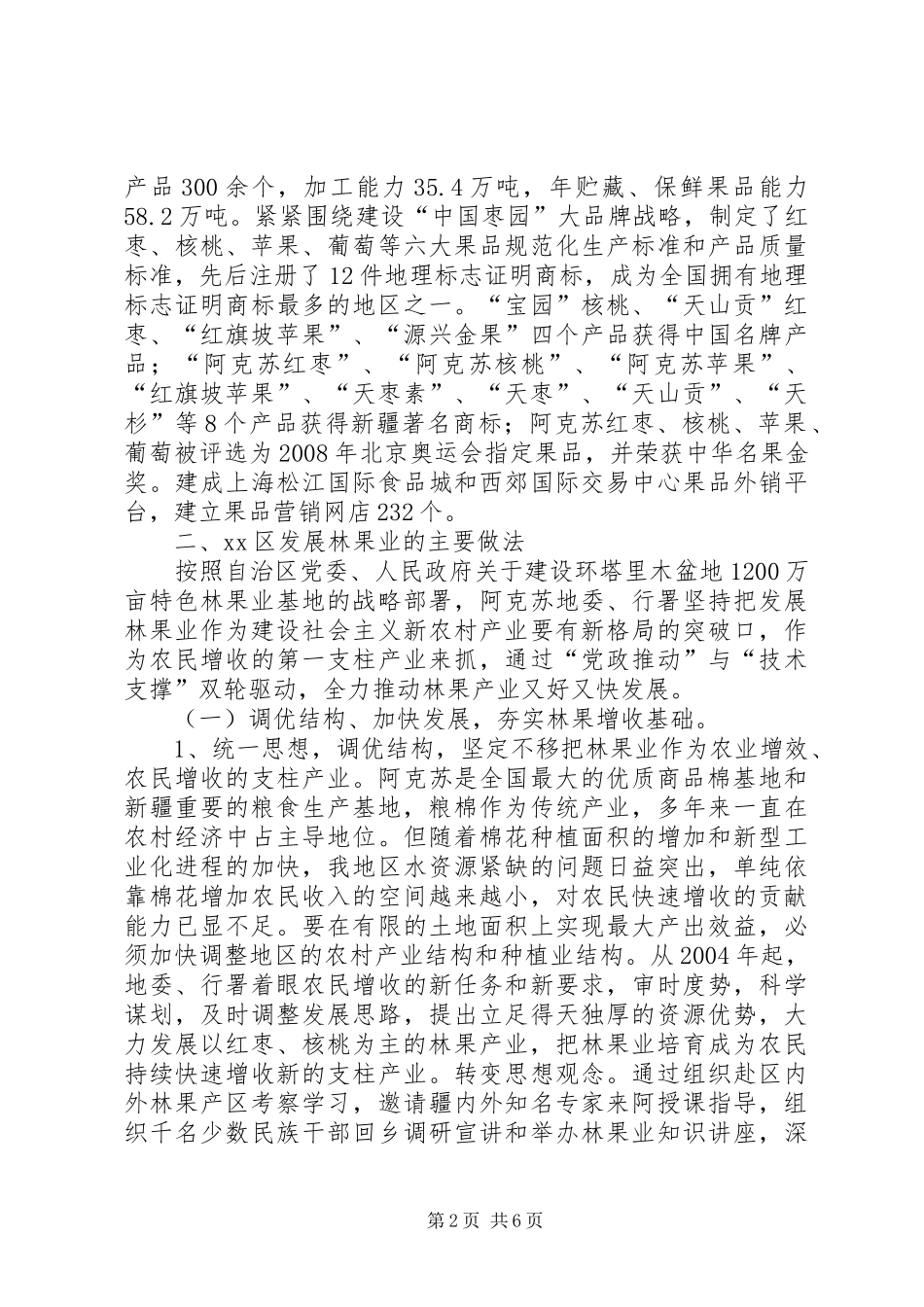 产品300余个，加工能力35.4万吨，年贮藏、保鲜果品能力58.2万吨。紧紧围绕建设“中国枣园”大品牌战略，制定了红枣、核桃、苹果、葡萄等六大果品规范化生产标准和产品质量标准，先后注册了12件地理标志证明商标，成为全国拥有地理标志证明商标最多的地区之一。“宝园”核桃、“天山贡”红枣、“红旗坡苹果”、“源兴金果”四个产品获得中国名牌产品；“阿克苏红枣”、“阿克苏核桃”、“阿克苏苹果”、“红旗坡苹果”、“天枣素”、“天枣”、“天山贡”、“天杉”等8个产品获得新疆著名商标；阿克苏红枣、核桃、苹果、葡萄被评选为2008年北京奥运会指定果品，并荣获中华名果金奖。建成上海松江国际食品城和西郊国际交易中心果品外销平台，建立果品营销网店232个。

二、xx区发展林果业的主要做法

按照自治区党委、人民政府关于建设环塔里木盆地1200万亩特色林果业基地的战略部署，阿克苏地委、行署坚持把发展林果业作为建设社会主义新农村产业要有新格局的突破口，作为农民增收的第一支柱产业来抓，通过“党政推动”与“技术支撑”双轮驱动，全力推动林果产业又好又快发展。

（一）调优结构、加快发展，夯实林果增收基础。

1、统一思想，调优结构，坚定不移把林果业作为农业增效、农民增收的支柱产业。阿克苏是全国最大的优质商品棉基地和新疆重要的粮食生产基地，粮棉作为传统产业，多年来一直在农村经济中占主导地位。但随着棉花种植面积的增加和新型工业化进程的加快，我地区水资源紧缺的问题日益突出，单纯依靠棉花增加农民收入的空间越来越小，对农民快速增收的贡献能力已显不足。要在有限的土地面积上实现最大产出效益，必须加快调整地区的农村产业结构和种植业结构。从2004年起，地委、行署着眼农民增收的新任务和新要求，审时度势，科学谋划，及时调整发展思路，提出立足得天独厚的资源优势，大力发展以红枣、核桃为主的林果产业，把林果业培育成为农民持续快速增收新的支柱产业。转变思想观念。通过组织赴区内外林果产区考察学习，邀请疆内外知名专家来阿授课指导，组织千名少数民族干部回乡调研宣讲和举办林果业知识讲座，深

第2页 共6页